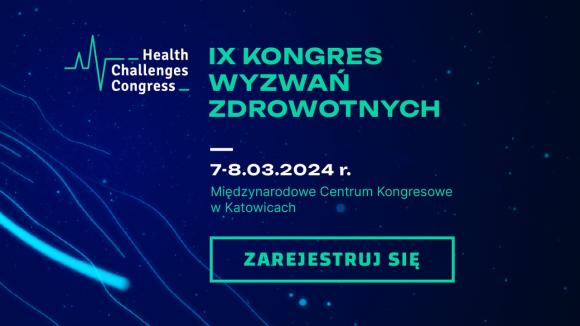 Health Challenges Congress

IX KONGRES WYZWAŃ ZDROWOTNYCH

7-8.03.2024 r.

Międzynarodowe Centrum Kongresowe w Katowicach

ZAREJESTRUJ SIĘ